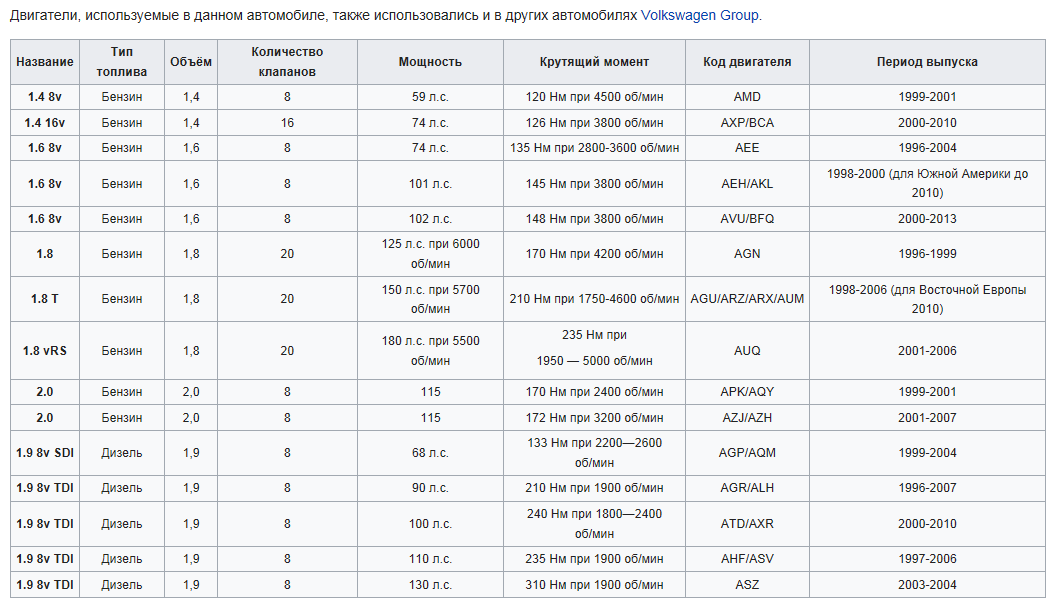 Двигатели, используемые в данном автомобиле, также использовались и в других автомобилях Volkswagen Group.

| Название | Тип топлива | Объём | Количество клапанов | Мощность | Крутящий момент | Код двигателя | Период выпуска |
|---|---|---|---|---|---|---|---|
| 1.4 8v | Бензин | 1,4 | 8 | 59 л.с. | 120 Нм при 4500 об/мин | AMD | 1999-2001 |
| 1.4 16v | Бензин | 1,4 | 16 | 74 л.с. | 126 Нм при 3800 об/мин | AXP/BCA | 2000-2010 |
| 1.6 8v | Бензин | 1,6 | 8 | 74 л.с. | 135 Нм при 2800-3600 об/мин | AEE | 1996-2004 |
| 1.6 8v | Бензин | 1,6 | 8 | 101 л.с. | 145 Нм при 3800 об/мин | AEH/AKL | 1998-2000 (для Южной Америки до 2010) |
| 1.6 8v | Бензин | 1,6 | 8 | 102 л.с. | 148 Нм при 3800 об/мин | AVU/BFQ | 2000-2013 |
| 1.8 | Бензин | 1,8 | 20 | 125 л.с. при 6000 об/мин | 170 Нм при 4200 об/мин | AGN | 1996-1999 |
| 1.8 T | Бензин | 1,8 | 20 | 150 л.с. при 5700 об/мин | 210 Нм при 1750-4600 об/мин | AGU/ARZ/ARX/AUM | 1998-2006 (для Восточной Европы 2010) |
| 1.8 vRS | Бензин | 1,8 | 20 | 180 л.с. при 5500 об/мин | 235 Нм при 1950 — 5000 об/мин | AUQ | 2001-2006 |
| 2.0 | Бензин | 2,0 | 8 | 115 | 170 Нм при 2400 об/мин | APK/AQY | 1999-2001 |
| 2.0 | Бензин | 2,0 | 8 | 115 | 172 Нм при 3200 об/мин | AZJ/AZH | 2001-2007 |
| 1.9 8v SDI | Дизель | 1,9 | 8 | 68 л.с. | 133 Нм при 2200—2600 об/мин | AGP/AQM | 1999-2004 |
| 1.9 8v TDI | Дизель | 1,9 | 8 | 90 л.с. | 210 Нм при 1900 об/мин | AGR/ALH | 1996-2007 |
| 1.9 8v TDI | Дизель | 1,9 | 8 | 100 л.с. | 240 Нм при 1800—2400 об/мин | ATD/AXR | 2000-2010 |
| 1.9 8v TDI | Дизель | 1,9 | 8 | 110 л.с. | 235 Нм при 1900 об/мин | AHF/ASV | 1997-2006 |
| 1.9 8v TDI | Дизель | 1,9 | 8 | 130 л.с. | 310 Нм при 1900 об/мин | ASZ | 2003-2004 |